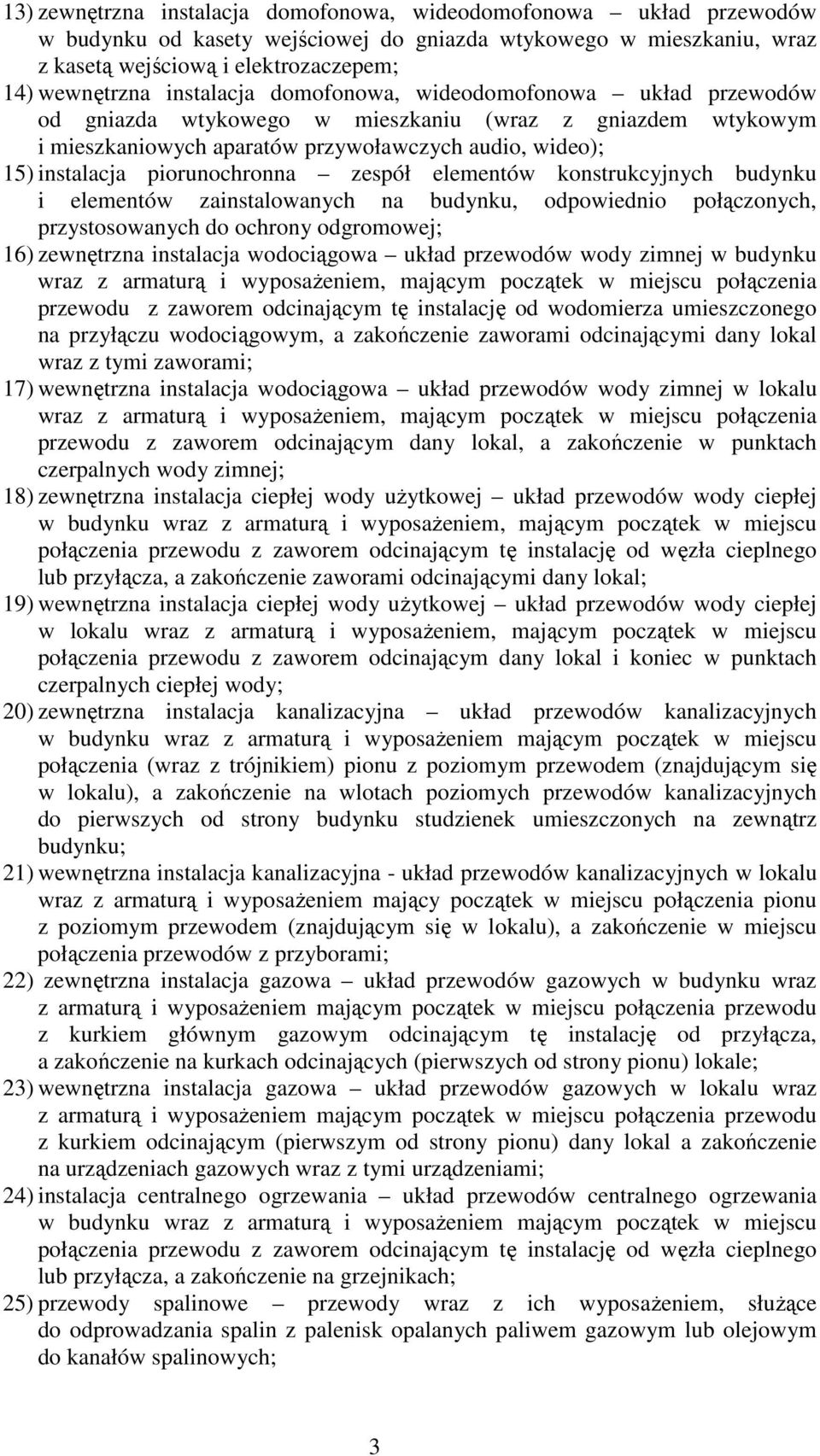 13) zewnętrzna instalacja domofonowa, wideodomofonowa – układ przewodów w budynku od kasety wejściowej do gniazda wtykowego w mieszkaniu, wraz z kasetą wejściową i elektrozaczepem;

14) wewnętrzna instalacja domofonowa, wideodomofonowa – układ przewodów od gniazda wtykowego w mieszkaniu (wraz z gniazdem wtykowym i mieszkaniowych aparatów przywoławczych audio, wideo);

15) instalacja piorunochronna – zespół elementów konstrukcyjnych budynku i elementów zainstalowanych na budynku, odpowiednio połączonych, przystosowanych do ochrony odgromowej;

16) zewnętrzna instalacja wodociągowa – układ przewodów wody zimnej w budynku wraz z armaturą i wyposażeniem, mającym początek w miejscu połączenia przewodu z zaworem odcinającym tę instalację od wodomierza umieszczonego na przyłączu wodociągowym, a zakończenie zaworami odcinającymi dany lokal wraz z tymi zaworami;

17) wewnętrzna instalacja wodociągowa – układ przewodów wody zimnej w lokalu wraz z armaturą i wyposażeniem, mającym początek w miejscu połączenia przewodu z zaworem odcinającym dany lokal, a zakończenie w punktach czerpalnych wody zimnej;

18) zewnętrzna instalacja ciepłej wody użytkowej – układ przewodów wody ciepłej w budynku wraz z armaturą i wyposażeniem, mającym początek w miejscu połączenia przewodu z zaworem odcinającym tę instalację od węzła cieplnego lub przyłącza, a zakończenie zaworami odcinającymi dany lokal;

19) wewnętrzna instalacja ciepłej wody użytkowej – układ przewodów wody ciepłej w lokalu wraz z armaturą i wyposażeniem, mającym początek w miejscu połączenia przewodu z zaworem odcinającym dany lokal i koniec w punktach czerpalnych ciepłej wody;

20) zewnętrzna instalacja kanalizacyjna – układ przewodów kanalizacyjnych w budynku wraz z armaturą i wyposażeniem mającym początek w miejscu połączenia (wraz z trójnikiem) pionu z poziomym przewodem (znajdującym się w lokalu), a zakończenie na wlotach poziomych przewodów kanalizacyjnych do pierwszych od strony budynku studzienek umieszczonych na zewnątrz budynku;

21) wewnętrzna instalacja kanalizacyjna - układ przewodów kanalizacyjnych w lokalu wraz z armaturą i wyposażeniem mający początek w miejscu połączenia pionu z poziomym przewodem (znajdującym się w lokalu), a zakończenie w miejscu połączenia przewodów z przyborami;

22) zewnętrzna instalacja gazowa – układ przewodów gazowych w budynku wraz z armaturą i wyposażeniem mającym początek w miejscu połączenia przewodu z kurkiem głównym gazowym odcinającym tę instalację od przyłącza, a zakończenie na kurkach odcinających (pierwszych od strony pionu) lokale;

23) wewnętrzna instalacja gazowa – układ przewodów gazowych w lokalu wraz z armaturą i wyposażeniem mającym początek w miejscu połączenia przewodu z kurkiem odcinającym (pierwszym od strony pionu) dany lokal a zakończenie na urządzeniach gazowych wraz z tymi urządzeniami;

24) instalacja centralnego ogrzewania – układ przewodów centralnego ogrzewania w budynku wraz z armaturą i wyposażeniem mającym początek w miejscu połączenia przewodu z zaworem odcinającym tę instalację od węzła cieplnego lub przyłącza, a zakończenie na grzejnikach;

25) przewody spalinowe – przewody wraz z ich wyposażeniem, służące do odprowadzania spalin z palenisk opalanych paliwem gazowym lub olejowym do kanałów spalinowych;

3